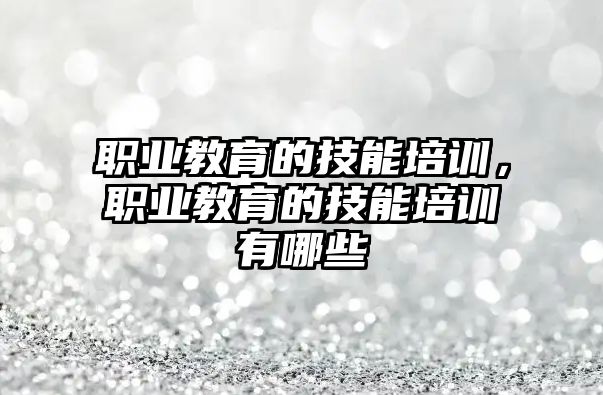 职业教育的技能培训，职业教育的技能培训有哪些